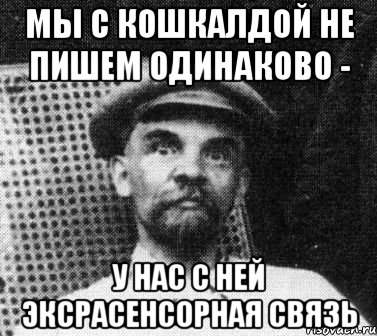 МЫ С КОШКАЛДОЙ НЕ ПИШЕМ ОДИНАКОВО -

У НАС С НЕЙ ЭКСРАСЕНСОРНАЯ СВЯЗЬ

risovach.ru